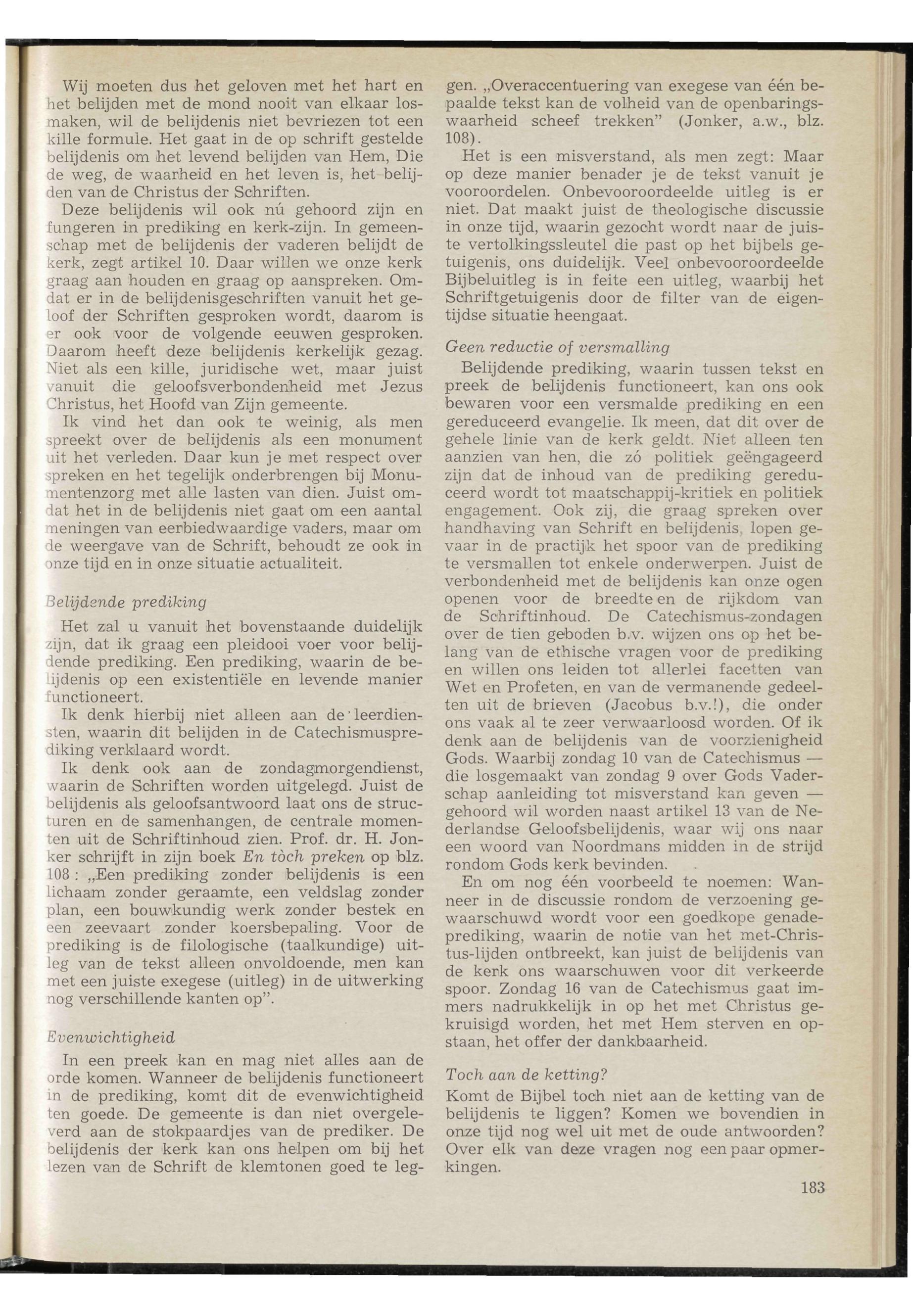 Wij moeten dus het geloven met het hart en het belijden met de mond nooit van elkaar losmaken, wil de belijdenis niet bevriezen tot een kille formule. Het gaat in de op schrift gestelde belijdenis om het levend belijden van Hem, Die de weg, de waarheid en het leven is, het belijden van de Christus der Schriften.

Deze belijdenis wil ook nú gehoord zijn en fungeren in prediking en kerk-zijn. In gemeenschap met de belijdenis der vaderen belijdt de kerk, zegt artikel 10. Daar willen we onze kerk graag aan houden en graag op aanspreken. Omdat er in de belijdenisgeschriften vanuit het geloof der Schriften gesproken wordt, daarom is er ook voor de volgende eeuwen gesproken. Daarom heeft deze belijdenis kerkelijk gezag. Niet als een kille, juridische wet, maar juist vanuit die geloofsverbondenheid met Jezus Christus, het Hoofd van Zijn gemeente.

Ik vind het dan ook te weinig, als men spreekt over de belijdenis als een monument uit het verleden. Daar kun je met respect over spreken en het tegelijk onderbrengen bij Monumentenzorg met alle lasten van dien. Juist omdat het in de belijdenis niet gaat om een aantal meningen van eerbiedwaardige vaders, maar om de weergave van de Schrift, behoudt ze ook in onze tijd en in onze situatie actualiteit.

Belijdende prediking

Het zal u vanuit het bovenstaande duidelijk zijn, dat ik graag een pleidooi voer voor belijdende prediking. Een prediking, waarin de belijdenis op een existentiële en levende manier functioneert.

Ik denk hierbij niet alleen aan de leerdiensten, waarin dit belijden in de Catechismusprediking verklaard wordt.

Ik denk ook aan de zondagmorgendienst, waarin de Schriften worden uitgelegd. Juist de belijdenis als geloofsantwoord laat ons de structuren en de samenhangen, de centrale momenten uit de Schriftinhoud zien. Prof. dr. H. Jonker schrijft in zijn boek En tòch preken op blz. 108 : „Een prediking zonder belijdenis is een lichaam zonder geraamte, een veldslag zonder plan, een bouwkundig werk zonder bestek en een zeevaart zonder koersbepaling. Voor de prediking is de filologische (taalkundige) uitleg van de tekst alleen onvoldoende, men kan met een juiste exegese (uitleg) in de uitwerking nog verschillende kanten op”.

Evenwichtigheid

In een preek kan en mag niet alles aan de orde komen. Wanneer de belijdenis functioneert in de prediking, komt dit de evenwichtigheid ten goede. De gemeente is dan niet overgeleverd aan de stokpaardjes van de prediker. De belijdenis der kerk kan ons helpen om bij het lezen van de Schrift de klemtonen goed te leggen. „Overaccentuering van exegese van één bepaalde tekst kan de volheid van de openbaringswaarheid scheef trekken” (Jonker, a.w., blz. 108).

Het is een misverstand, als men zegt: Maar op deze manier benader je de tekst vanuit je vooroordelen. Onbevooroordeelde uitleg is er niet. Dat maakt juist de theologische discussie in onze tijd, waarin gezocht wordt naar de juiste vertolkingssleutel die past op het bijbels getuigenis, ons duidelijk. Veel onbevooroordeelde Bijbeluitleg is in feite een uitleg, waarbij het Schriftgetuigenis door de filter van de eigentijdse situatie heengaat.

Geen reductie of versmalling

Belijdende prediking, waarin tussen tekst en preek de belijdenis functioneert, kan ons ook bewaren voor een versmalde prediking en een gereduceerd evangelie. Ik meen, dat dit over de gehele linie van de kerk geldt. Niet alleen ten aanzien van hen, die zó politiek geëngageerd zijn dat de inhoud van de prediking gereduceerd wordt tot maatschappij-kritiek en politiek engagement. Ook zij, die graag spreken over handhaving van Schrift en belijdenis, lopen gevaar in de practijk het spoor van de prediking te versmallen tot enkele onderwerpen. Juist de verbondenheid met de belijdenis kan onze ogen openen voor de breedte en de rijkdom van de Schriftinhoud. De Catechismus-zondagen over de tien geboden b.v. wijzen ons op het belang van de ethische vragen voor de prediking en willen ons leiden tot allerlei facetten van Wet en Profeten, en van de vermanende gedeelten uit de brieven (Jacobus b.v.!), die onder ons vaak al te zeer verwaarloosd worden. Of ik denk aan de belijdenis van de voorzienigheid Gods. Waarbij zondag 10 van de Catechismus — die losgemaakt van zondag 9 over Gods Vaderschap aanleiding tot misverstand kan geven — gehoord wil worden naast artikel 13 van de Nederlandse Geloofsbelijdenis, waar wij ons naar een woord van Noordmans midden in de strijd rondom Gods kerk bevinden.

En om nog één voorbeeld te noemen: Wanneer in de discussie rondom de verzoening gewaarschuwd wordt voor een goedkope genadeprediking, waarin de notie van het met-Christus-lijden ontbreekt, kan juist de belijdenis van de kerk ons waarschuwen voor dit verkeerde spoor. Zondag 16 van de Catechismus gaat immers nadrukkelijk in op het met Christus gekruisigd worden, het met Hem sterven en opstaan, het offer der dankbaarheid.

Toch aan de ketting?

Komt de Bijbel toch niet aan de ketting van de belijdenis te liggen? Komen we bovendien in onze tijd nog wel uit met de oude antwoorden? Over elk van deze vragen nog een paar opmerkingen.

183